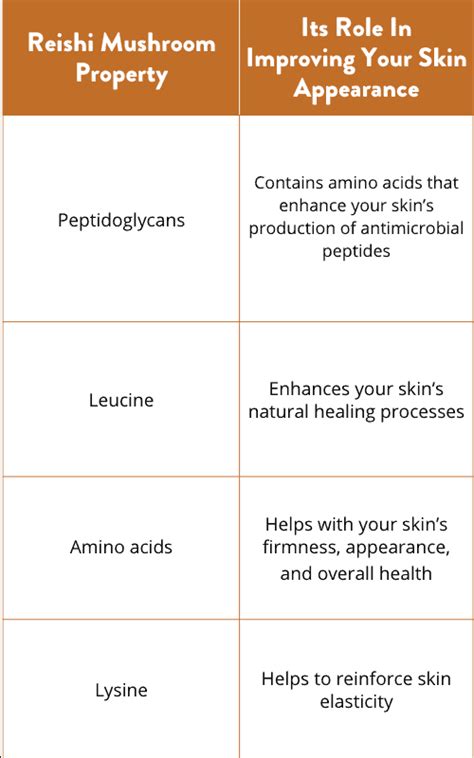 | Reishi Mushroom Property | Its Role In Improving Your Skin Appearance |
|---|---|
| Peptidoglycans | Contains amino acids that enhance your skin's production of antimicrobial peptides |
| Leucine | Enhances your skin's natural healing processes |
| Amino acids | Helps with your skin's firmness, appearance, and overall health |
| Lysine | Helps to reinforce skin elasticity |